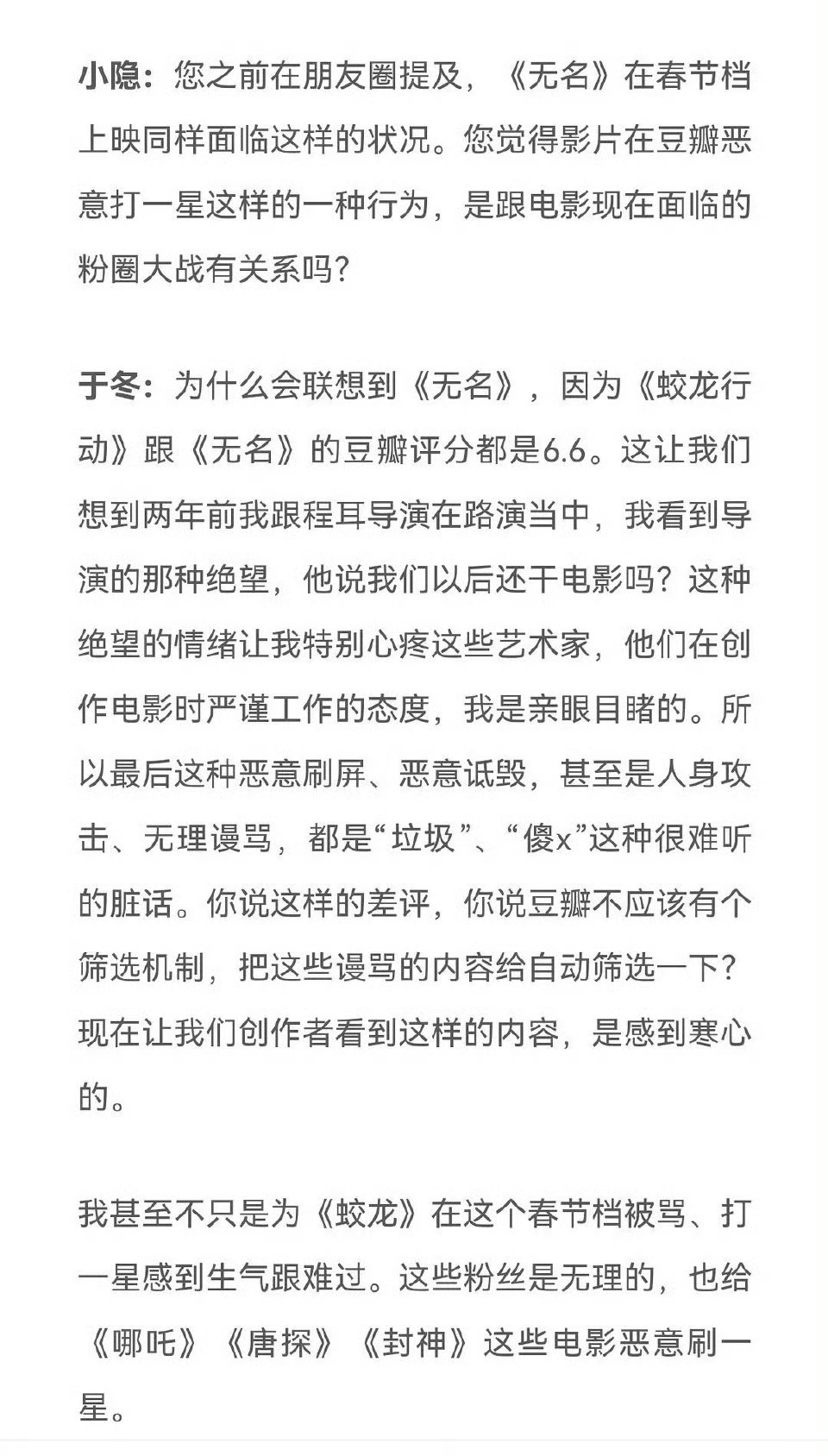 小隐：您之前在朋友圈提及，《无名》在春节档上映同样面临这样的状况。您觉得影片在豆瓣恶意打一星这样的一种行为，是跟电影现在面临的粉圈大战有关系吗？

于冬：为什么会联想到《无名》，因为《蛟龙行动》跟《无名》的豆瓣评分都是6.6。这让我们想到两年前我跟程耳导演在路演当中，我看到导演的那种绝望，他说我们以后还干电影吗？这种绝望的情绪让我特别心疼这些艺术家，他们在创作电影时严谨工作的态度，我是亲眼目睹的。所以最后这种恶意刷屏、恶意诋毁，甚至是人身攻击、无理谩骂，都是“垃圾”、“傻x”这种很难听的脏话。你说这样的差评，你说豆瓣不应该有个筛选机制，把这些谩骂的内容给自动筛选一下？现在让我们创作者看到这样的内容，是感到寒心的。

我甚至不只是为《蛟龙》在这个春节档被骂、打一星感到生气跟难过。这些粉丝是无理的，也给《哪吒》《唐探》《封神》这些电影恶意刷一星。